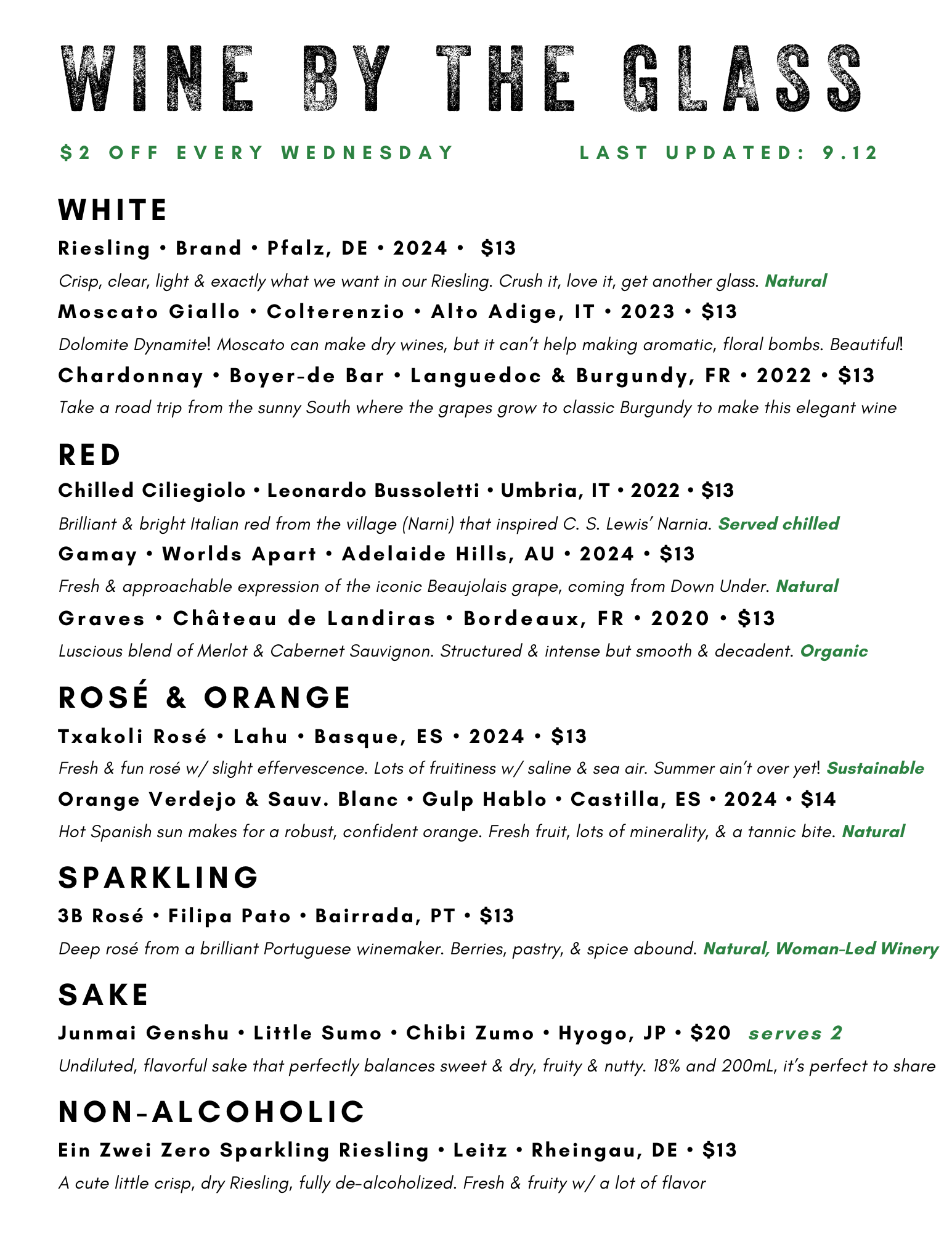 WINE BY THE GLASS

$2 OFF EVERY WEDNESDAY

LAST UPDATED: 9.12

WHITE

Riesling • Brand • Pfalz, DE • 2024 • $13

Crisp, clear, light & exactly what we want in our Riesling. Crush it, love it, get another glass. Natural

Moscato Giallo • Colterenzio • Alto Adige, IT • 2023 • $13

Dolomite Dynamite! Moscato can make dry wines, but it can't help making aromatic, floral bombs. Beautiful!

Chardonnay • Boyer-de Bar • Languedoc & Burgundy, FR • 2022 • $13

Take a road trip from the sunny South where the grapes grow to classic Burgundy to make this elegant wine

RED

Chilled Ciliegiolo • Leonardo Bussoletti • Umbria, IT • 2022 • $13

Brilliant & bright Italian red from the village (Narni) that inspired C. S. Lewis' Narnia. Served chilled

Gamay • Worlds Apart • Adelaide Hills, AU • 2024 • $13

Fresh & approachable expression of the iconic Beaujolais grape, coming from Down Under. Natural

Graves • Château de Landiras • Bordeaux, FR • 2020 • $13

Luscious blend of Merlot & Cabernet Sauvignon. Structured & intense but smooth & decadent. Organic

ROSÉ & ORANGE

Txakoli Rosé • Lahu • Basque, ES • 2024 • $13

Fresh & fun rosé w/ slight effervescence. Lots of fruitiness w/ saline & sea air. Summer ain't over yet! Sustainable

Orange Verdejo & Sauv. Blanc • Gulp Hablo • Castilla, ES • 2024 • $14

Hot Spanish sun makes for a robust, confident orange. Fresh fruit, lots of minerality, & a tannic bite. Natural

SPARKLING

3B Rosé • Filipa Pato • Bairrada, PT • $13

Deep rosé from a brilliant Portuguese winemaker. Berries, pastry, & spice abound. Natural, Woman-Led Winery

SAKE

Junmai Genshu • Little Sumo • Chibi Zumo • Hyogo, JP • $20 serves 2

Undiluted, flavorful sake that perfectly balances sweet & dry, fruity & nutty. 18% and 200mL, it's perfect to share

NON-ALCOHOLIC

Ein Zwei Zero Sparkling Riesling • Leitz • Rheingau, DE • $13

A cute little crisp, dry Riesling, fully de-alcoholized. Fresh & fruity w/ a lot of flavor